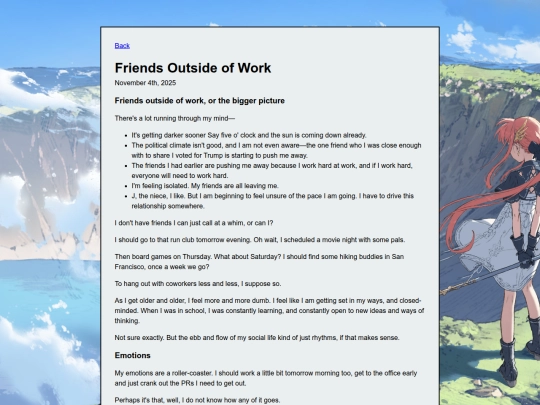 Back

Friends Outside of Work

November 4th, 2025

Friends outside of work, or the bigger picture

There's a lot running through my mind—

- It's getting darker sooner Say five o' clock and the sun is coming down already.
- The political climate isn't good, and I am not even aware—the one friend who I was close enough with to share I voted for Trump is starting to push me away.
- The friends I had earlier are pushing me away because I work hard at work, and if I work hard, everyone will need to work hard.
- I'm feeling isolated. My friends are all leaving me.
- J, the niece, I like. But I am beginning to feel unsure of the pace I am going. I have to drive this relationship somewhere.

I don't have friends I can just call at a whim, or can I?

I should go to that run club tomorrow evening. Oh wait, I scheduled a movie night with some pals.

Then board games on Thursday. What about Saturday? I should find some hiking buddies in San Francisco, once a week we go?

To hang out with coworkers less and less, I suppose so.

As I get older and older, I feel more and more dumb. I feel like I am getting set in my ways, and closed-minded. When I was in school, I was constantly learning, and constantly open to new ideas and ways of thinking.

Not sure exactly. But the ebb and flow of my social life kind of just rhythms, if that makes sense.

Emotions

My emotions are a roller-coaster. I should work a little bit tomorrow morning too, get to the office early and just crank out the PRs I need to get out.

Perhaps it's that, well, I do not know how any of it goes.